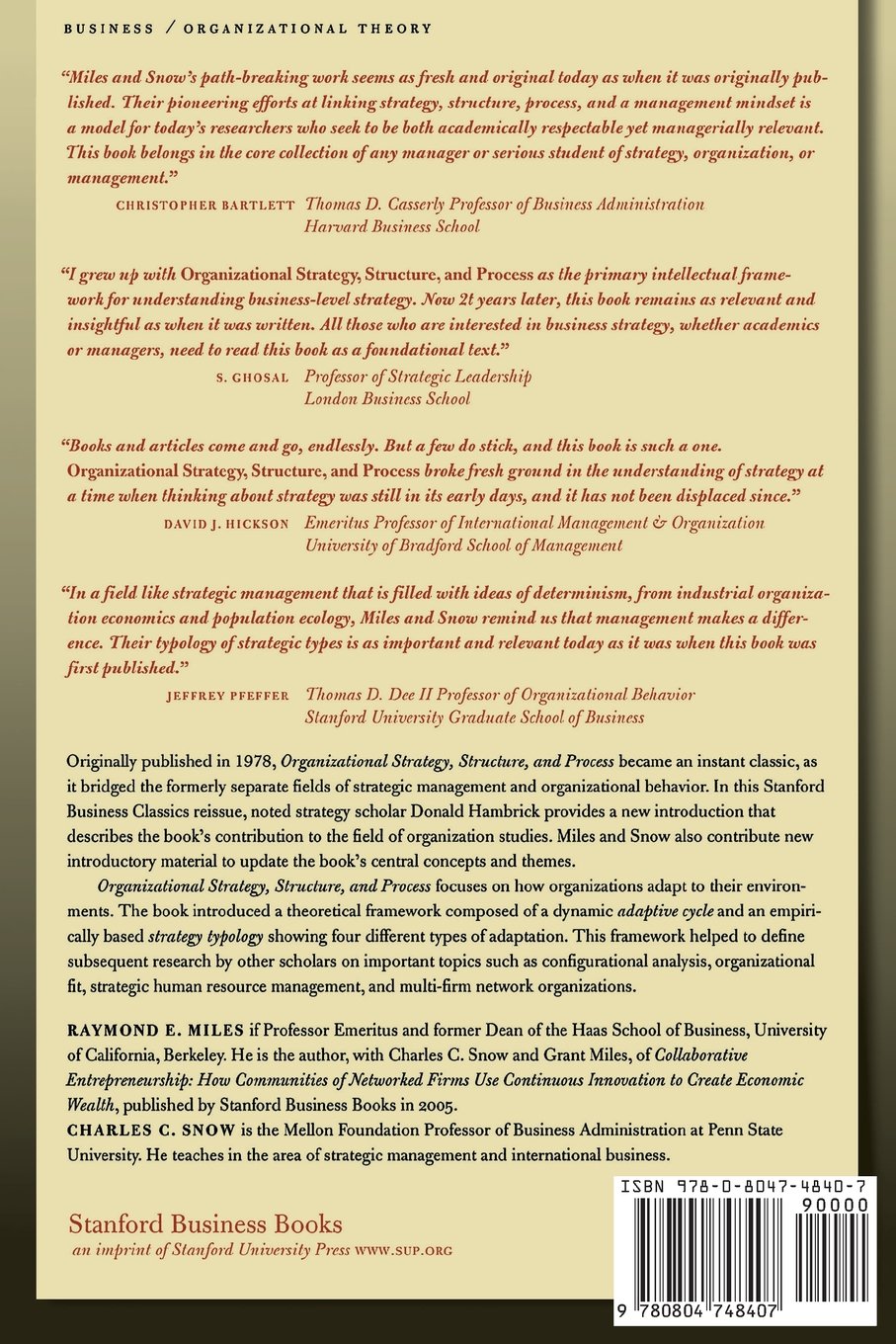 BUSINESS / ORGANIZATIONAL THEORY

"Miles and Snow's path-breaking work seems as fresh and original today as when it was originally published. Their pioneering efforts at linking strategy, structure, process, and a management mindset is a model for today's researchers who seek to be both academically respectable yet managerially relevant. This book belongs in the core collection of any manager or serious student of strategy, organization, or management."

CHRISTOPHER BARTLETT Thomas D. Casserly Professor of Business Administration Harvard Business School

"I grew up with Organizational Strategy, Structure, and Process as the primary intellectual framework for understanding business-level strategy. Now 2t years later, this book remains as relevant and insightful as when it was written. All those who are interested in business strategy, whether academics or managers, need to read this book as a foundational text."

S. GHOSAL Professor of Strategic Leadership London Business School

"Books and articles come and go, endlessly. But a few do stick, and this book is such a one. Organizational Strategy, Structure, and Process broke fresh ground in the understanding of strategy at a time when thinking about strategy was still in its early days, and it has not been displaced since."

DAVID J. HICKSON Emeritus Professor of International Management & Organization University of Bradford School of Management

"In a field like strategic management that is filled with ideas of determinism, from industrial organization economics and population ecology, Miles and Snow remind us that management makes a difference. Their typology of strategic types is as important and relevant today as it was when this book was first published."

JEFFREY PFEFFER Thomas D. Dee II Professor of Organizational Behavior Stanford University Graduate School of Business

Originally published in 1978, Organizational Strategy, Structure, and Process became an instant classic, as it bridged the formerly separate fields of strategic management and organizational behavior. In this Stanford Business Classics reissue, noted strategy scholar Donald Hambrick provides a new introduction that describes the book's contribution to the field of organization studies. Miles and Snow also contribute new introductory material to update the book's central concepts and themes.

Organizational Strategy, Structure, and Process focuses on how organizations adapt to their environments. The book introduced a theoretical framework composed of a dynamic adaptive cycle and an empirically based strategy typology showing four different types of adaptation. This framework helped to define subsequent research by other scholars on important topics such as configurational analysis, organizational fit, strategic human resource management, and multi-firm network organizations.

RAYMOND E. MILES if Professor Emeritus and former Dean of the Haas School of Business, University of California, Berkeley. He is the author, with Charles C. Snow and Grant Miles, of Collaborative Entrepreneurship: How Communities of Networked Firms Use Continuous Innovation to Create Economic Wealth, published by Stanford Business Books in 2005.
CHARLES C. SNOW is the Mellon Foundation Professor of Business Administration at Penn State University. He teaches in the area of strategic management and international business.

Stanford Business Books
an imprint of Stanford University Press WWW.SUP.ORG

ISBN 978-0-8047-4840-7
90000
9 780804 748407